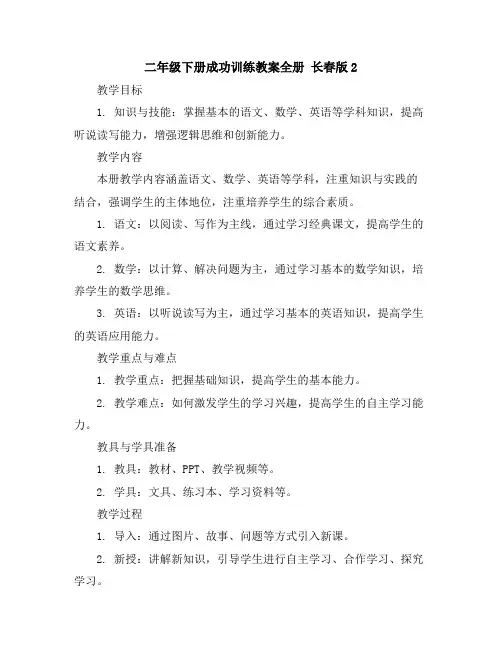 二年级下册成功训练教案全册 长春版 2

教学目标

1. 知识与技能：掌握基本的语文、数学、英语等学科知识，提高听说读写能力，增强逻辑思维和创新能力。

教学内容

本册教学内容涵盖语文、数学、英语等学科，注重知识与实践的结合，强调学生的主体地位，注重培养学生的综合素质。

1. 语文：以阅读、写作为主线，通过学习经典课文，提高学生的语文素养。

2. 数学：以计算、解决问题为主，通过学习基本的数学知识，培养学生的数学思维。

3. 英语：以听说读写为主，通过学习基本的英语知识，提高学生的英语应用能力。

教学重点与难点

1. 教学重点：把握基础知识，提高学生的基本能力。

2. 教学难点：如何激发学生的学习兴趣，提高学生的自主学习能力。

教具与学具准备

1. 教具：教材、PPT、教学视频等。

2. 学具：文具、练习本、学习资料等。

教学过程

1. 导入：通过图片、故事、问题等方式引入新课。

2. 新授：讲解新知识，引导学生进行自主学习、合作学习、探究学习。